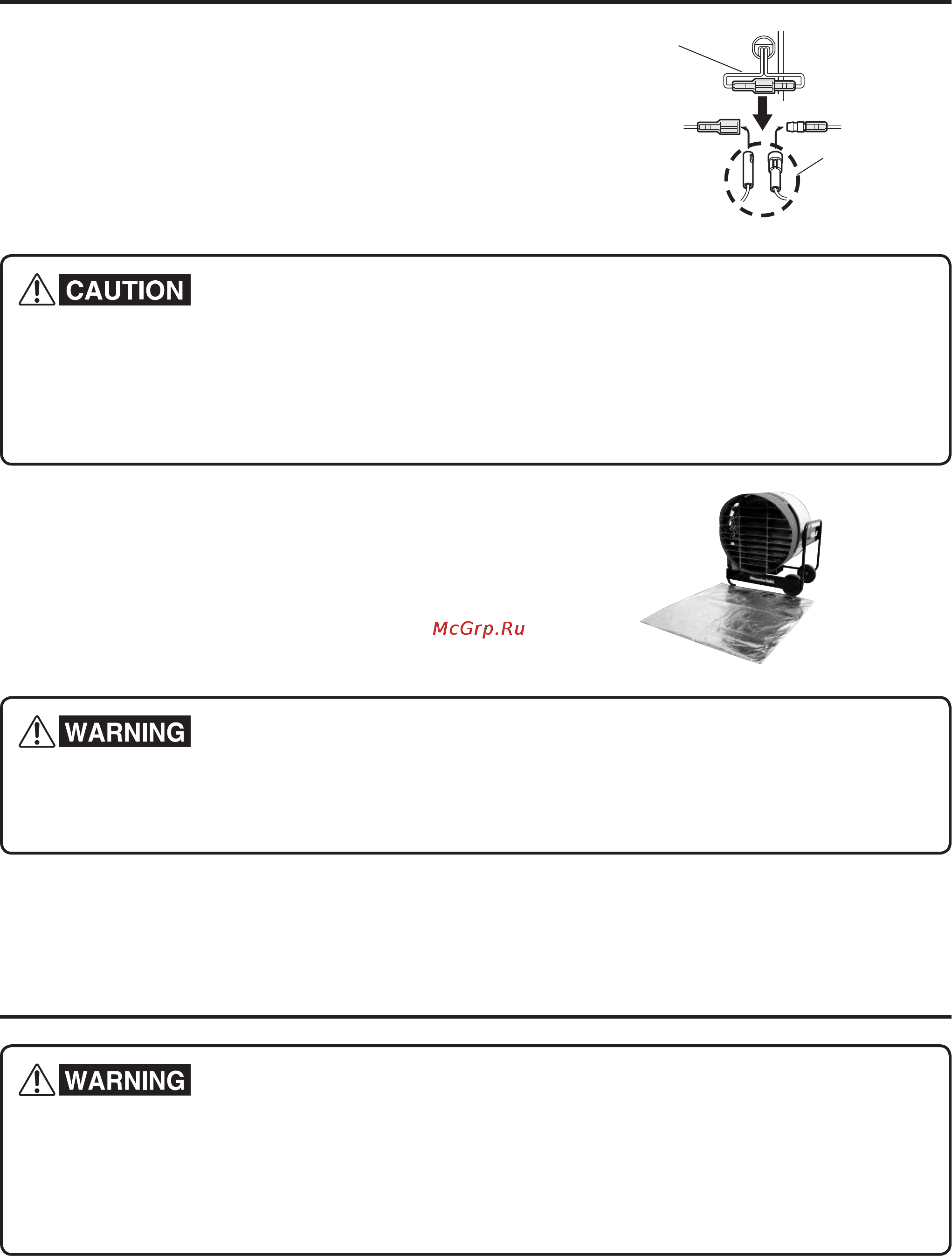 CAUTION

McGrp.Ru

WARNING

WARNING